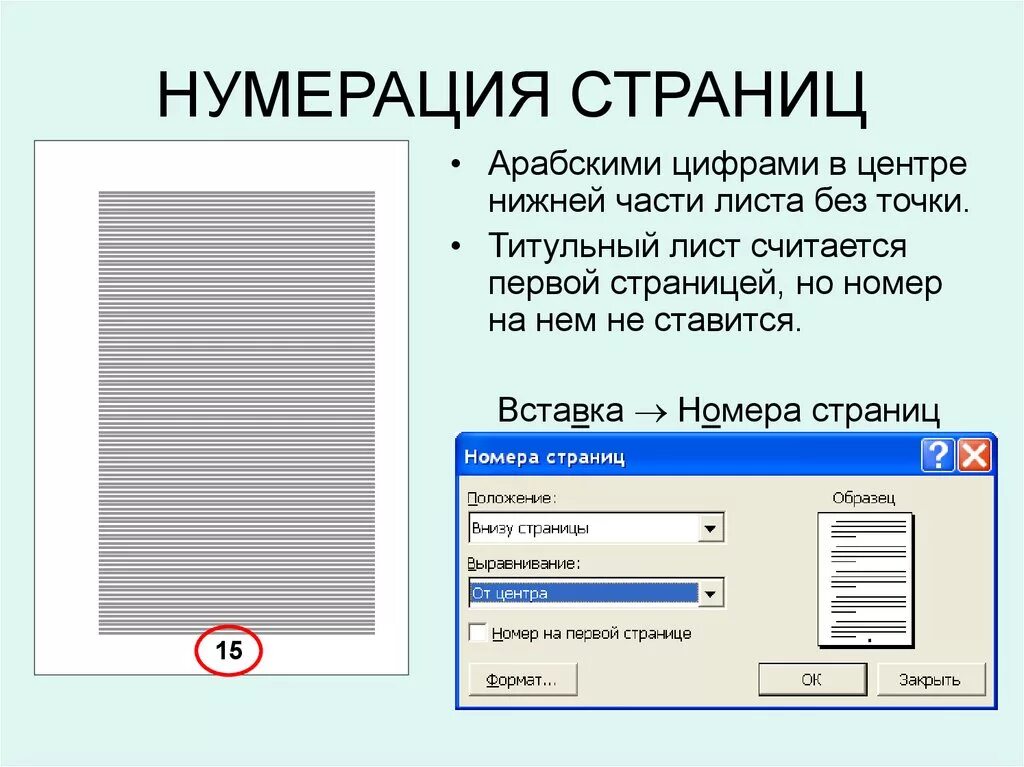 НУМЕРАЦИЯ СТРАНИЦ

15

• Арабскими цифрами в центре нижней части листа без точки.

• Титульный лист считается первой страницей, но номер на нем не ставится.

Вставка → Номера страниц

Номера страниц

Положение:

Внизу страницы

Выравнивание:

От центра

Номер на первой странице

Образец

Формат...

ОК

Закрыть